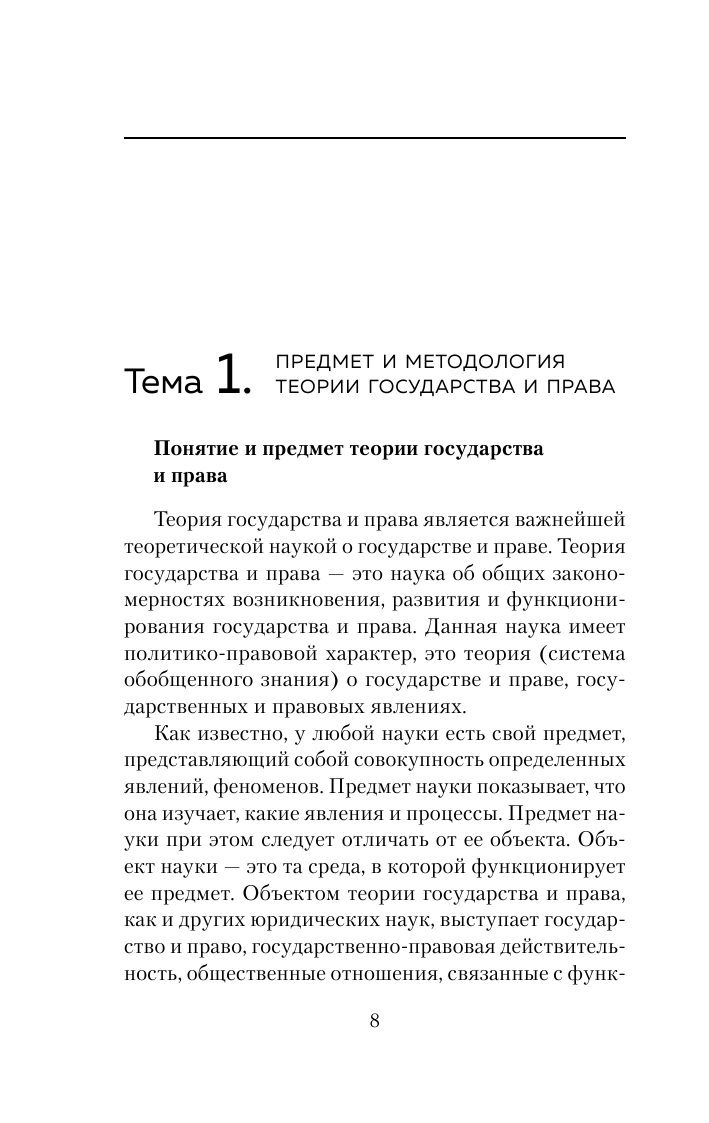 Тема 1. ПРЕДМЕТ И МЕТОДОЛОГИЯ ТЕОРИИ ГОСУДАРСТВА И ПРАВА

Понятие и предмет теории государства и права

Теория государства и права является важнейшей теоретической наукой о государстве и праве. Теория государства и права — это наука об общих закономерностях возникновения, развития и функционирования государства и права. Данная наука имеет политико-правовой характер, это теория (система обобщенного знания) о государстве и праве, государственных и правовых явлениях.

Как известно, у любой науки есть свой предмет, представляющий собой совокупность определенных явлений, феноменов. Предмет науки показывает, что она изучает, какие явления и процессы. Предмет науки при этом следует отличать от ее объекта. Объект науки — это та среда, в которой функционирует ее предмет. Объектом теории государства и права, как и других юридических наук, выступает государство и право, государственно-правовая действительность, общественные отношения, связанные с функ-

8